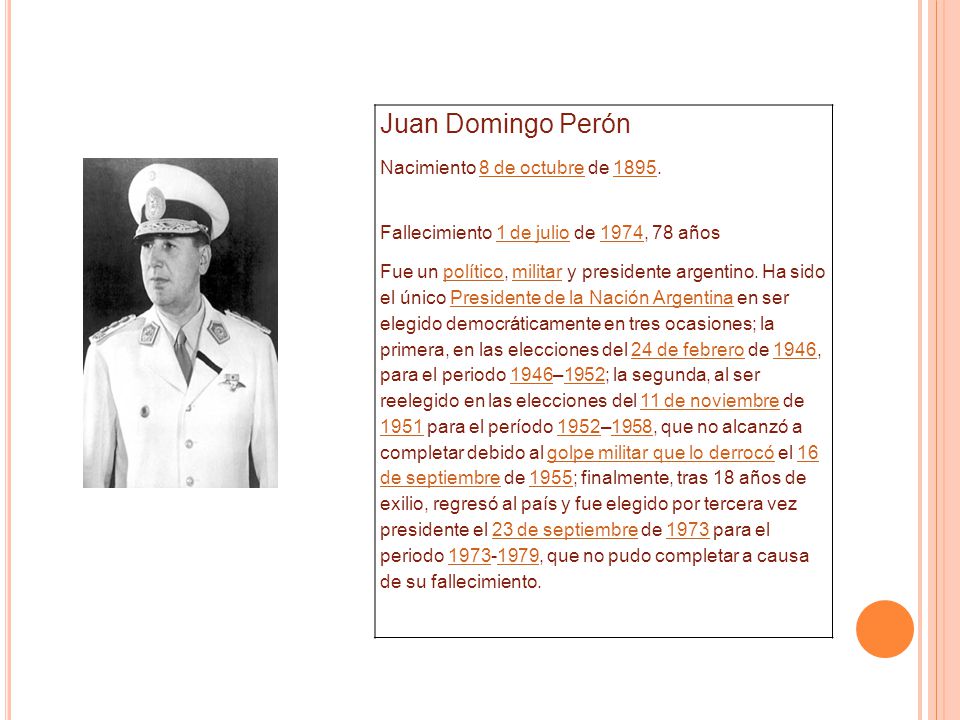 Juan Domingo Perón

Nacimiento 8 de octubre de 1895.

Fallecimiento 1 de julio de 1974, 78 años

Fue un político, militar y presidente argentino. Ha sido el único Presidente de la Nación Argentina en ser elegido democráticamente en tres ocasiones; la primera, en las elecciones del 24 de febrero de 1946, para el periodo 1946–1952; la segunda, al ser reelegido en las elecciones del 11 de noviembre de 1951 para el período 1952–1958, que no alcanzó a completar debido al golpe militar que lo derrocó el 16 de septiembre de 1955; finalmente, tras 18 años de exilio, regresó al país y fue elegido por tercera vez presidente el 23 de septiembre de 1973 para el periodo 1973-1979, que no pudo completar a causa de su fallecimiento.